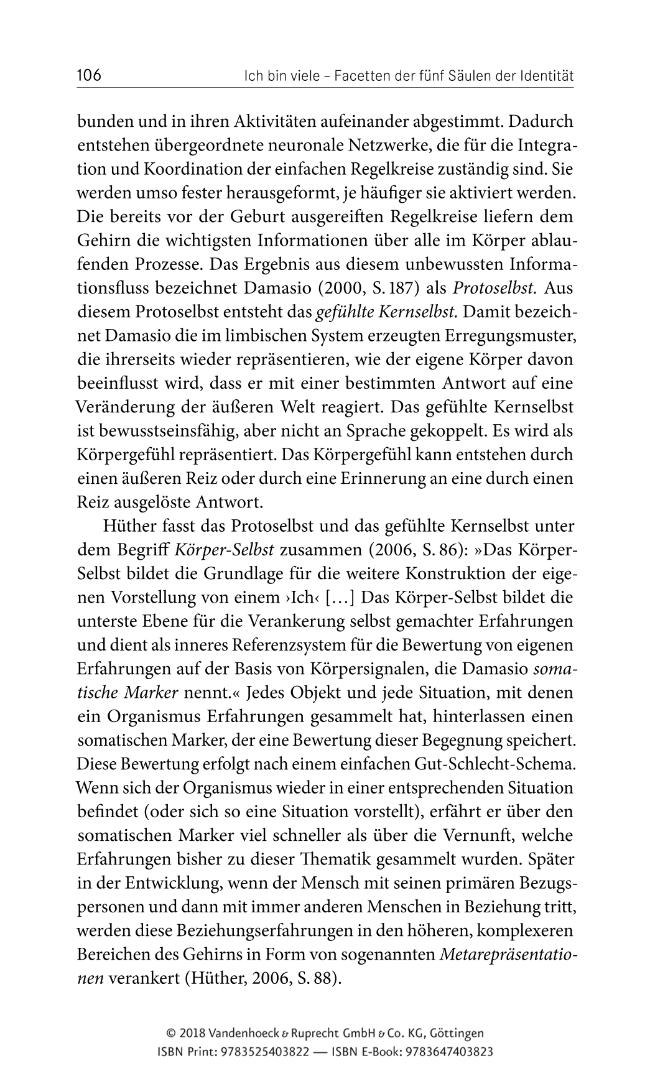 106 Ich bin viele – Facetten der fünf Säulen der Identität

bunden und in ihren Aktivitäten aufeinander abgestimmt. Dadurch entstehen übergeordnete neuronale Netzwerke, die für die Integration und Koordination der einfachen Regelkreise zuständig sind. Sie werden umso fester herausgeformt, je häufiger sie aktiviert werden. Die bereits vor der Geburt ausgereiften Regelkreise liefern dem Gehirn die wichtigsten Informationen über alle im Körper ablaufenden Prozesse. Das Ergebnis aus diesem unbewussten Informationsfluss bezeichnet Damasio (2000, S. 187) als Protoselbst. Aus diesem Protoselbst entsteht das gefühlte Kernselbst. Damit bezeichnet Damasio die im limbischen System erzeugten Erregungsmuster, die ihrerseits wieder repräsentieren, wie der eigene Körper davon beeinflusst wird, dass er mit einer bestimmten Antwort auf eine Veränderung der äußeren Welt reagiert. Das gefühlte Kernselbst ist bewusstseinsfähig, aber nicht an Sprache gekoppelt. Es wird als Körpergefühl repräsentiert. Das Körpergefühl kann entstehen durch einen äußeren Reiz oder durch eine Erinnerung an eine durch einen Reiz ausgelöste Antwort.

Hüther fasst das Protoselbst und das gefühlte Kernselbst unter dem Begriff Körper-Selbst zusammen (2006, S. 86): »Das Körper-Selbst bildet die Grundlage für die weitere Konstruktion der eigenen Vorstellung von einem ›Ich‹ […] Das Körper-Selbst bildet die unterste Ebene für die Verankerung selbst gemachter Erfahrungen und dient als inneres Referenzsystem für die Bewertung von eigenen Erfahrungen auf der Basis von Körpersignalen, die Damasio somatische Marker nennt.« Jedes Objekt und jede Situation, mit denen ein Organismus Erfahrungen gesammelt hat, hinterlassen einen somatischen Marker, der eine Bewertung dieser Begegnung speichert. Diese Bewertung erfolgt nach einem einfachen Gut-Schlecht-Schema. Wenn sich der Organismus wieder in einer entsprechenden Situation befindet (oder sich so eine Situation vorstellt), erfährt er über den somatischen Marker viel schneller als über die Vernunft, welche Erfahrungen bisher zu dieser Thematik gesammelt wurden. Später in der Entwicklung, wenn der Mensch mit seinen primären Bezugspersonen und dann mit immer anderen Menschen in Beziehung tritt, werden diese Beziehungserfahrungen in den höheren, komplexeren Bereichen des Gehirns in Form von sogenannten Metarepräsentationen verankert (Hüther, 2006, S. 88).

© 2018 Vandenhoeck & Ruprecht GmbH & Co. KG, Göttingen
ISBN Print: 9783525403822 — ISBN E-Book: 9783647403823